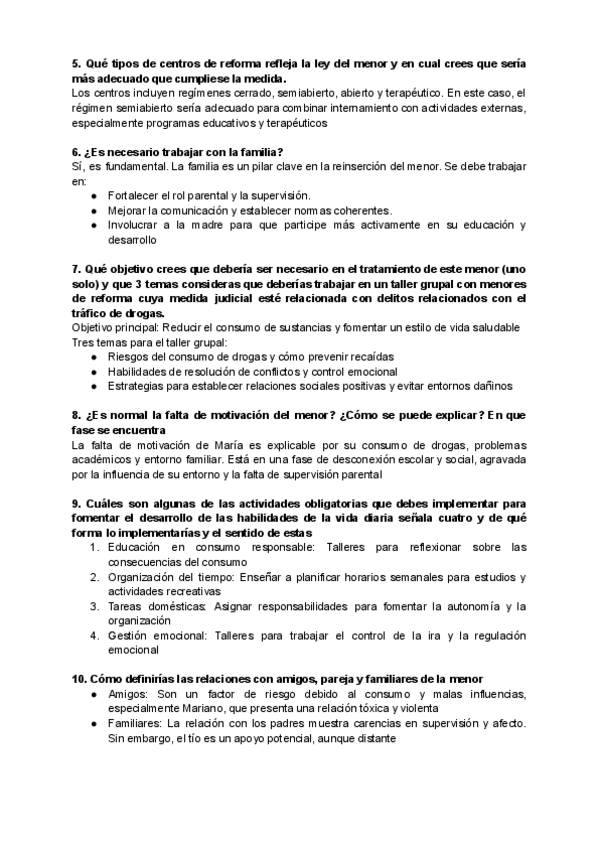 5. Qué tipos de centros de reforma refleja la ley del menor y en cual crees que sería más adecuado que cumpliese la medida.
Los centros incluyen regímenes cerrado, semiabierto, abierto y terapéutico. En este caso, el régimen semiabierto sería adecuado para combinar internamiento con actividades externas, especialmente programas educativos y terapéuticos

6. ¿Es necesario trabajar con la familia?
Sí, es fundamental. La familia es un pilar clave en la reinserción del menor. Se debe trabajar en:
● Fortalecer el rol parental y la supervisión.
● Mejorar la comunicación y establecer normas coherentes.
● Involucrar a la madre para que participe más activamente en su educación y desarrollo

7. Qué objetivo crees que debería ser necesario en el tratamiento de este menor (uno solo) y que 3 temas consideras que deberías trabajar en un taller grupal con menores de reforma cuya medida judicial esté relacionada con delitos relacionados con el tráfico de drogas.
Objetivo principal: Reducir el consumo de sustancias y fomentar un estilo de vida saludable
Tres temas para el taller grupal:
● Riesgos del consumo de drogas y cómo prevenir recaídas
● Habilidades de resolución de conflictos y control emocional
● Estrategias para establecer relaciones sociales positivas y evitar entornos dañinos

8. ¿Es normal la falta de motivación del menor? ¿Cómo se puede explicar? En que fase se encuentra
La falta de motivación de María es explicable por su consumo de drogas, problemas académicos y entorno familiar. Está en una fase de desconexión escolar y social, agravada por la influencia de su entorno y la falta de supervisión parental

9. Cuáles son algunas de las actividades obligatorias que debes implementar para fomentar el desarrollo de las habilidades de la vida diaria señala cuatro y de qué forma lo implementarías y el sentido de estas
1. Educación en consumo responsable: Talleres para reflexionar sobre las consecuencias del consumo
2. Organización del tiempo: Enseñar a planificar horarios semanales para estudios y actividades recreativas
3. Tareas domésticas: Asignar responsabilidades para fomentar la autonomía y la organización
4. Gestión emocional: Talleres para trabajar el control de la ira y la regulación emocional

10. Cómo definirías las relaciones con amigos, pareja y familiares de la menor
● Amigos: Son un factor de riesgo debido al consumo y malas influencias, especialmente Mariano, que presenta una relación tóxica y violenta
● Familiares: La relación con los padres muestra carencias en supervisión y afecto. Sin embargo, el tío es un apoyo potencial, aunque distante